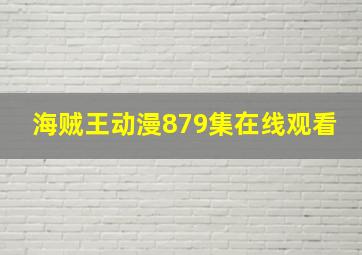 海贼王动漫879集在线观看